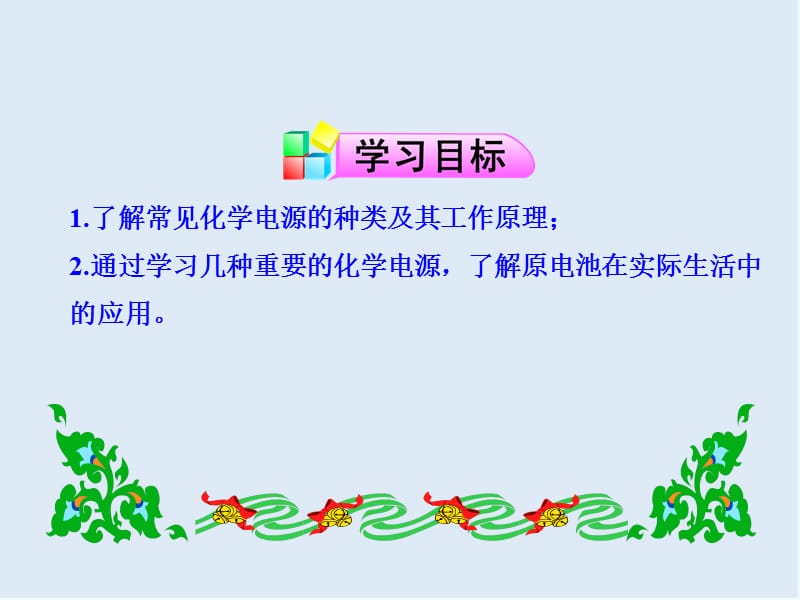 学习目标

1.了解常见化学电源的种类及其工作原理；

2.通过学习几种重要的化学电源，了解原电池在实际生活中的应用。